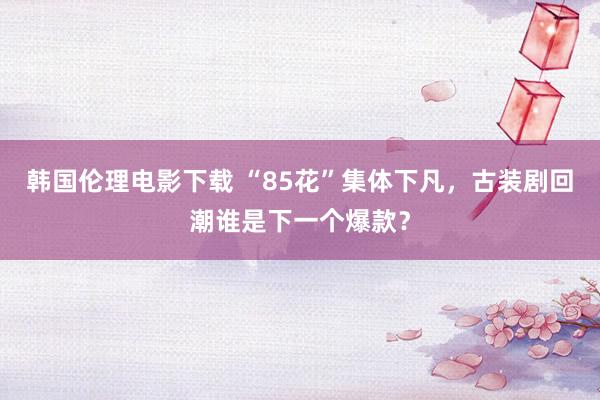 韩国伦理电影下载 “85花”集体下凡，古装剧回潮谁是下一个爆款？